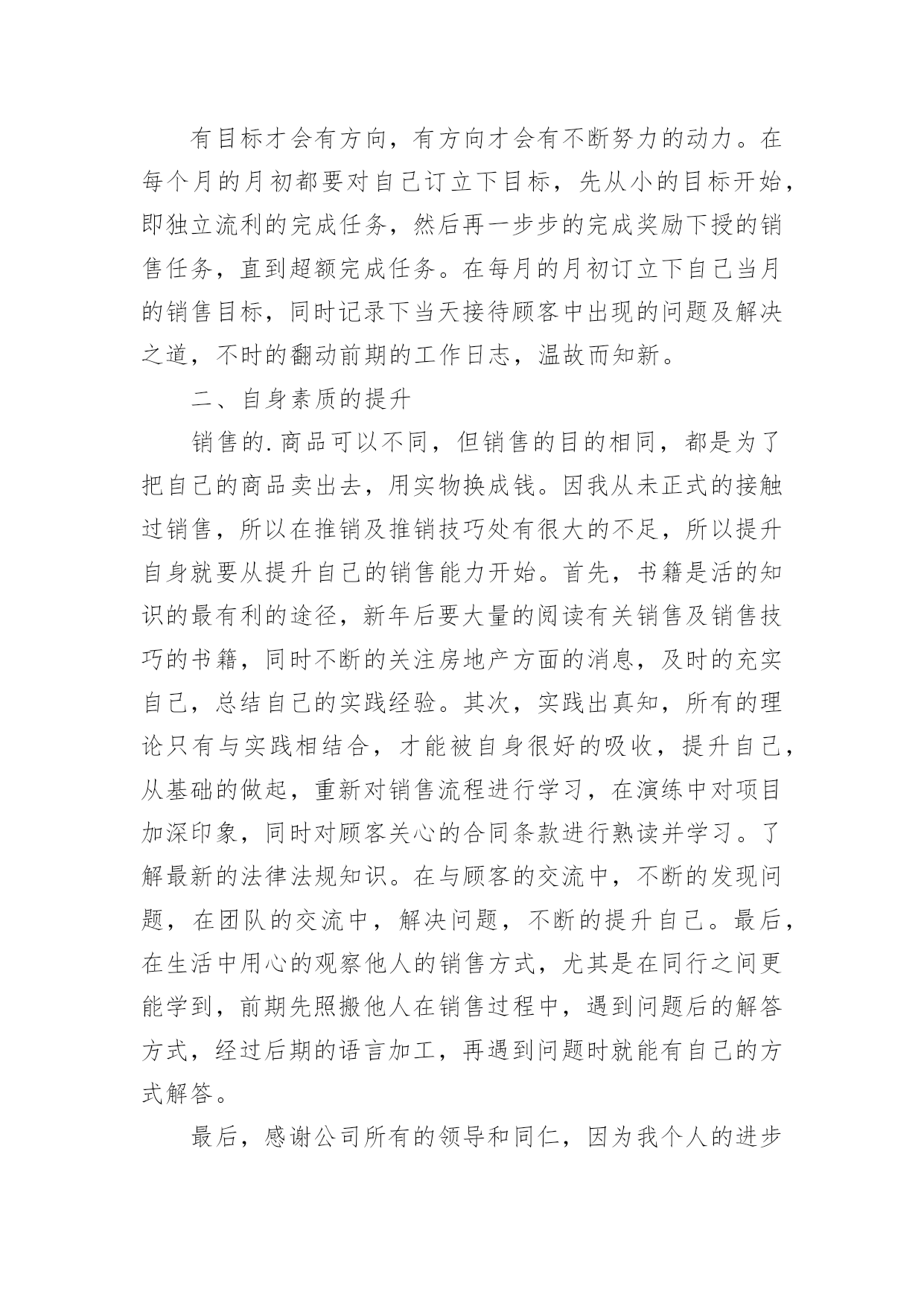 有目标才会有方向，有方向才会有不断努力的动力。在每个月的月初都要对自己订立下目标，先从小的目标开始，即独立流利的完成任务，然后再一步步的完成奖励下授的销售任务，直到超额完成任务。在每月的月初订立下自己当月的销售目标，同时记录下当天接待顾客中出现的问题及解决之道，不时的翻动前期的工作日志，温故而知新。

二、自身素质的提升

销售的.商品可以不同，但销售的目的相同，都是为了把自己的商品卖出去，用实物换成钱。因我从未正式的接触过销售，所以在推销及推销技巧处有很大的不足，所以提升自身就要从提升自己的销售能力开始。首先，书籍是活的知识的最有利的途径，新年后要大量的阅读有关销售及销售技巧的书籍，同时不断的关注房地产方面的消息，及时的充实自己，总结自己的实践经验。其次，实践出真知，所有的理论只有与实践相结合，才能被自身很好的吸收，提升自己，从基础的做起，重新对销售流程进行学习，在演练中对项目加深印象，同时对顾客关心的合同条款进行熟读并学习。了解最新的法律法规知识。在与顾客的交流中，不断的发现问题，在团队的交流中，解决问题，不断的提升自己。最后，在生活中用心的观察他人的销售方式，尤其是在同行之间更能学到，前期先照搬他人在销售过程中，遇到问题后的解答方式，经过后期的语言加工，再遇到问题时就能有自己的方式解答。

最后，感谢公司所有的领导和同仁，因为我个人的进步